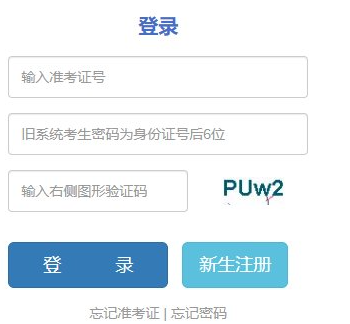 登录

输入准考证号

旧系统考生密码为身份证号后6位

输入右侧图形验证码

PUw2

登 录

新生注册

忘记准考证 | 忘记密码